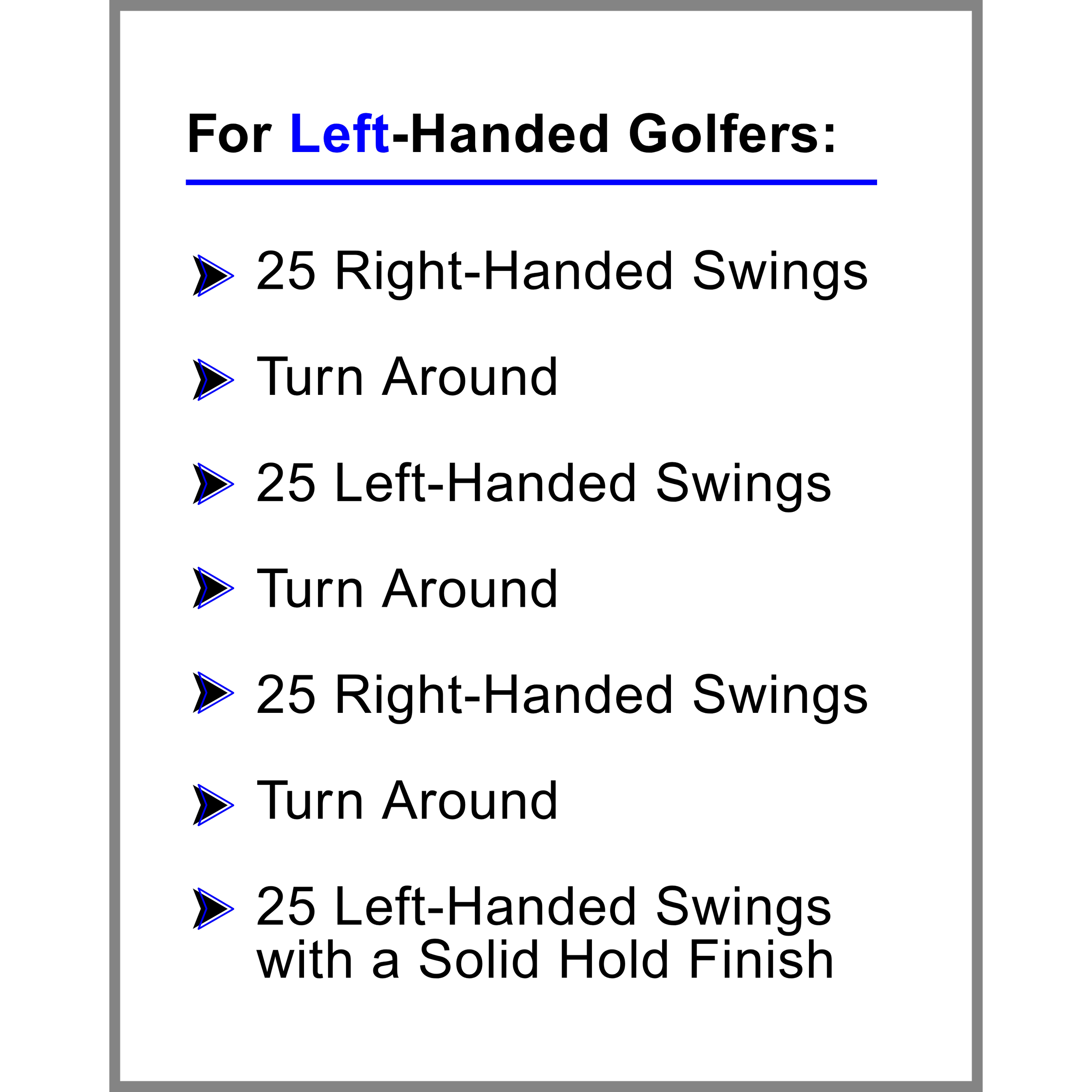 For Left-Handed Golfers:

➤ 25 Right-Handed Swings

➤ Turn Around

➤ 25 Left-Handed Swings

➤ Turn Around

➤ 25 Right-Handed Swings

➤ Turn Around

➤ 25 Left-Handed Swings with a Solid Hold Finish